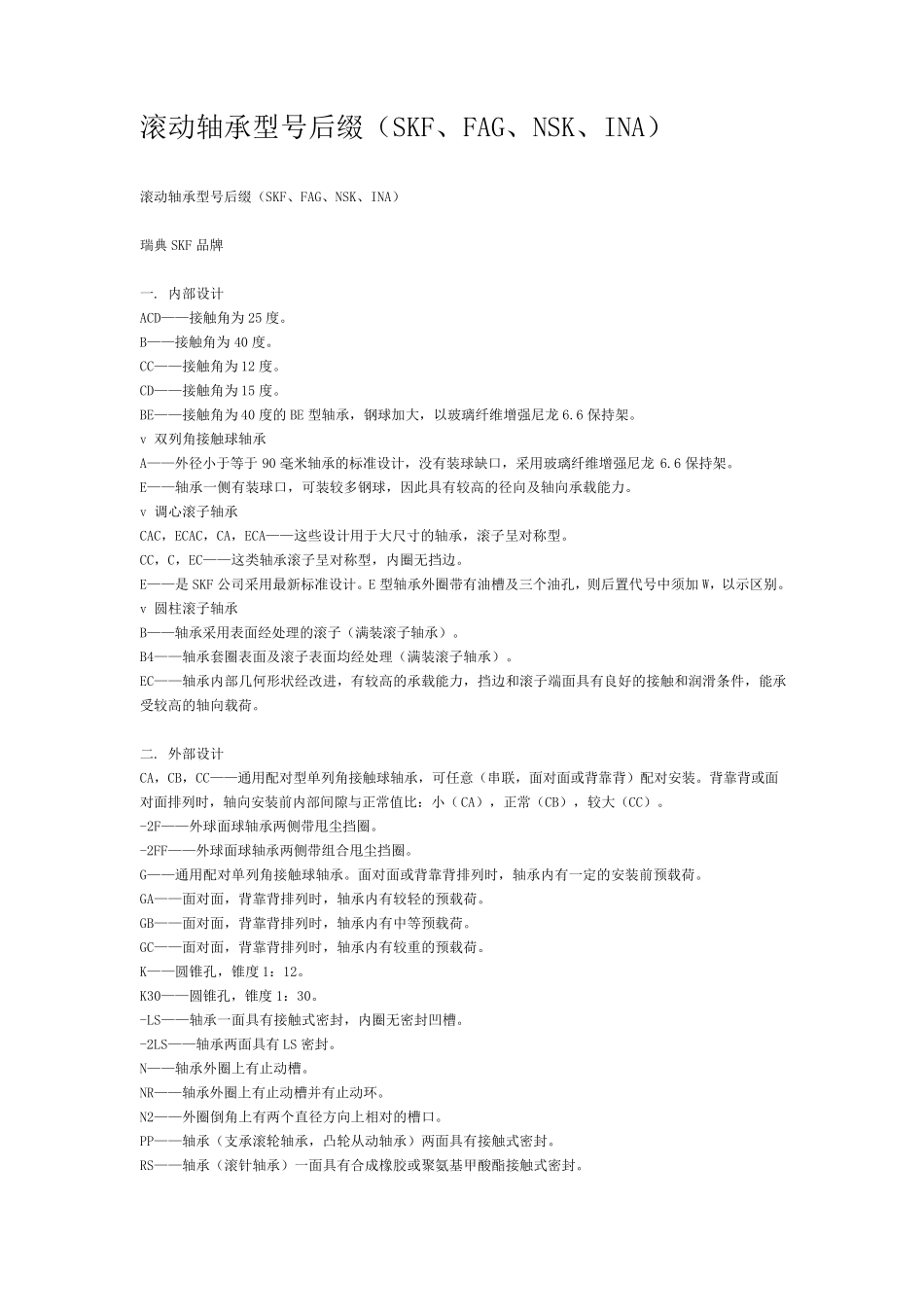 滚动轴承型号后缀（SKF、FAG、NSK、INA）

滚动轴承型号后缀（SKF、FAG、NSK、INA）

瑞典 SKF 品牌

一. 内部设计
ACD——接触角为 25 度。
B——接触角为 40 度。
CC——接触角为 12 度。
CD——接触角为 15 度。
BE——接触角为 40 度的 BE 型轴承，钢球加大，以玻璃纤维增强尼龙 6.6 保持架。
v 双列角接触球轴承
A——外径小于等于 90 毫米轴承的标准设计，没有装球缺口，采用玻璃纤维增强尼龙 6.6 保持架。
E——轴承一侧有装球口，可装较多钢球，因此具有较高的径向及轴向承载能力。
v 调心滚子轴承
CAC，ECAC，CA，ECA——这些设计用于大尺寸的轴承，滚子呈对称型。
CC，C，EC——这类轴承滚子呈对称型，内圈无挡边。
E——是 SKF 公司采用最新标准设计。E 型轴承外圈带有油槽及三个油孔，则后置代号中须加 W，以示区别。
v 圆柱滚子轴承
B——轴承采用表面经处理的滚子（满装滚子轴承）。
B4——轴承套圈表面及滚子表面均经处理（满装滚子轴承）。
EC——轴承内部几何形状经改进，有较高的承载能力，挡边和滚子端面具有良好的接触和润滑条件，能承受较高的轴向载荷。

二. 外部设计
CA，CB，CC——通用配对型单列角接触球轴承，可任意（串联，面对面或背靠背）配对安装。背靠背或面对面排列时，轴向安装前内部间隙与正常值比：小（CA），正常（CB），较大（CC）。
-2F——外球面球轴承两侧带甩尘挡圈。
-2FF——外球面球轴承两侧带组合甩尘挡圈。
G——通用配对单列角接触球轴承。面对面或背靠背排列时，轴承内有一定的安装前预载荷。
GA——面对面，背靠背排列时，轴承内有较轻的预载荷。
GB——面对面，背靠背排列时，轴承内有中等预载荷。
GC——面对面，背靠背排列时，轴承内有较重的预载荷。
K——圆锥孔，锥度 1：12。
K30——圆锥孔，锥度 1：30。
-LS——轴承一面具有接触式密封，内圈无密封凹槽。
-2LS——轴承两面具有 LS 密封。
N——轴承外圈上有止动槽。
NR——轴承外圈上有止动槽并有止动环。
N2——外圈倒角上有两个直径方向上相对的槽口。
PP——轴承（支承滚轮轴承，凸轮从动轴承）两面具有接触式密封。
RS——轴承（滚针轴承）一面具有合成橡胶或聚氨基甲酸酯接触式密封。